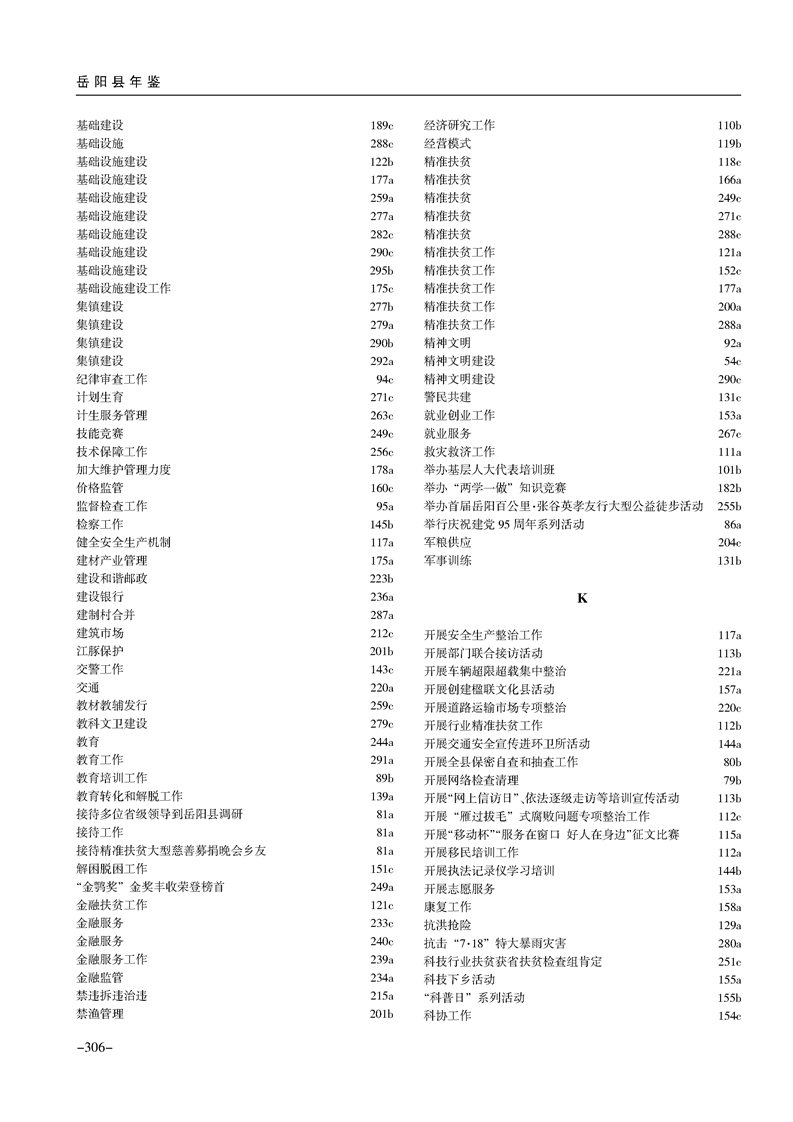 岳阳县年鉴

基础建设 189c
基础设施 288c
基础设施建设 122b
基础设施建设 177a
基础设施建设 259a
基础设施建设 277a
基础设施建设 282c
基础设施建设 290c
基础设施建设 295b
基础设施建设工作 175c
集镇建设 277b
集镇建设 279a
集镇建设 290b
集镇建设 292a
纪律审查工作 94c
计划生育 271c
计生服务管理 263c
技能竞赛 249c
技术保障工作 256c
加大维护管理力度 178a
价格监管 160c
监督检查工作 95a
检察工作 145b
健全安全生产机制 117a
建材产业管理 175a
建设和谐邮政 223b
建设银行 236a
建制村合并 287a
建筑市场 212c
江豚保护 201b
交警工作 143c
交通 220a
教材教辅发行 259c
教科文卫建设 279c
教育 244a
教育工作 291a
教育培训工作 89b
教育转化和解脱工作 139a
接待多位省级领导到岳阳县调研 81a
接待工作 81a
接待精准扶贫大型慈善募捐晚会乡友 81a
解困脱困工作 151c
"金鹗奖"金奖丰收荣登榜首 249a
金融扶贫工作 121c
金融服务 233c
金融服务 240c
金融服务工作 239a
金融监管 234a
禁违拆违治违 215a
禁渔管理 201b

经济研究工作 110b
经营模式 119b
精准扶贫 118c
精准扶贫 166a
精准扶贫 249c
精准扶贫 271c
精准扶贫 288c
精准扶贫工作 121a
精准扶贫工作 152c
精准扶贫工作 177a
精准扶贫工作 200a
精准扶贫工作 288a
精神文明 92a
精神文明建设 54c
精神文明建设 290c
警民共建 131c
就业创业工作 153a
就业服务 267c
救灾救济工作 111a
举办基层人大代表培训班 101b
举办"两学一做"知识竞赛 182b
举办首届岳阳百公里·张谷英孝友行大型公益徒步活动 255b
举行庆祝建党95周年系列活动 86a
军粮供应 204c
军事训练 131b

K

开展安全生产整治工作 117a
开展部门联合接访活动 113b
开展车辆超限超载集中整治 221a
开展创建楹联文化县活动 157a
开展道路运输市场专项整治 220c
开展行业精准扶贫工作 112b
开展交通安全宣传进环卫所活动 144a
开展全县保密自查和抽查工作 80b
开展网络检查清理 79b
开展"网上信访日"、依法逐级走访等培训宣传活动 113b
开展"雁过拔毛"式腐败问题专项整治工作 112c
开展"移动杯""服务在窗口 好人在身边"征文比赛 115a
开展移民培训工作 112a
开展执法记录仪学习培训 144b
开展志愿服务 153a
康复工作 158a
抗洪抢险 129a
抗击"7·18"特大暴雨灾害 280a
科技行业扶贫获省扶贫检查组肯定 251c
科技下乡活动 155a
"科普日"系列活动 155b
科协工作 154c

-306-